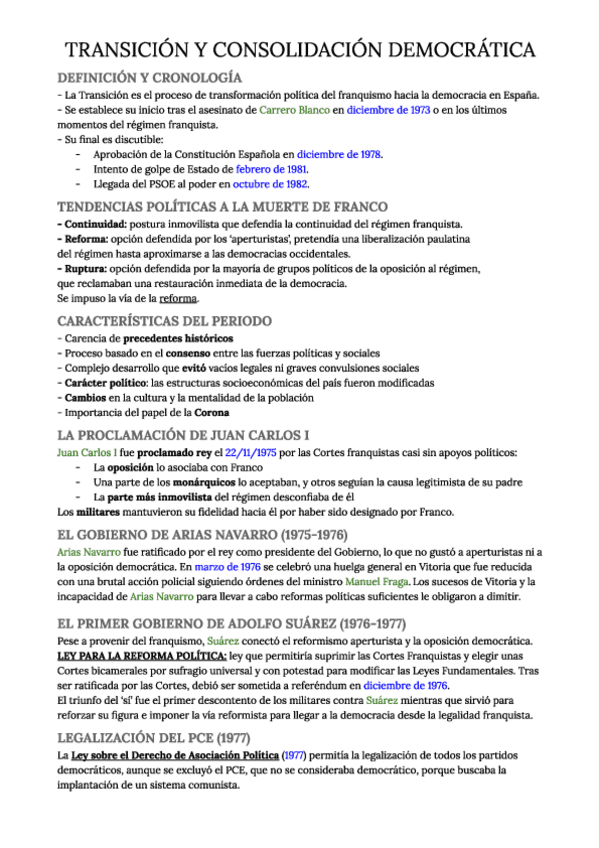 TRANSICIÓN Y CONSOLIDACIÓN DEMOCRÁTICA

DEFINICIÓN Y CRONOLOGÍA

- La Transición es el proceso de transformación política del franquismo hacia la democracia en España.
- Se establece su inicio tras el asesinato de Carrero Blanco en diciembre de 1973 o en los últimos momentos del régimen franquista.
- Su final es discutible:
- Aprobación de la Constitución Española en diciembre de 1978.
- Intento de golpe de Estado de febrero de 1981.
- Llegada del PSOE al poder en octubre de 1982.

TENDENCIAS POLÍTICAS A LA MUERTE DE FRANCO

- Continuidad: postura inmovilista que defendía la continuidad del régimen franquista.
- Reforma: opción defendida por los 'aperturistas', pretendía una liberalización paulatina del régimen hasta aproximarse a las democracias occidentales.
- Ruptura: opción defendida por la mayoría de grupos políticos de la oposición al régimen, que reclamaban una restauración inmediata de la democracia.
Se impuso la vía de la reforma.

CARACTERÍSTICAS DEL PERIODO

- Carencia de precedentes históricos
- Proceso basado en el consenso entre las fuerzas políticas y sociales
- Complejo desarrollo que evitó vacíos legales ni graves convulsiones sociales
- Carácter político: las estructuras socioeconómicas del país fueron modificadas
- Cambios en la cultura y la mentalidad de la población
- Importancia del papel de la Corona

LA PROCLAMACIÓN DE JUAN CARLOS I

Juan Carlos I fue proclamado rey el 22/11/1975 por las Cortes franquistas casi sin apoyos políticos:
- La oposición lo asociaba con Franco
- Una parte de los monárquicos lo aceptaban, y otros seguían la causa legitimista de su padre
- La parte más inmovilista del régimen desconfiaba de él
Los militares mantuvieron su fidelidad hacia él por haber sido designado por Franco.

EL GOBIERNO DE ARIAS NAVARRO (1975-1976)

Arias Navarro fue ratificado por el rey como presidente del Gobierno, lo que no gustó a aperturistas ni a la oposición democrática. En marzo de 1976 se celebró una huelga general en Vitoria que fue reducida con una brutal acción policial siguiendo órdenes del ministro Manuel Fraga. Los sucesos de Vitoria y la incapacidad de Arias Navarro para llevar a cabo reformas políticas suficientes le obligaron a dimitir.

EL PRIMER GOBIERNO DE ADOLFO SUÁREZ (1976-1977)

Pese a provenir del franquismo, Suárez conectó el reformismo aperturista y la oposición democrática.
LEY PARA LA REFORMA POLÍTICA: ley que permitiría suprimir las Cortes Franquistas y elegir unas Cortes bicamerales por sufragio universal y con potestad para modificar las Leyes Fundamentales. Tras ser ratificada por las Cortes, debió ser sometida a referéndum en diciembre de 1976.
El triunfo del 'sí' fue el primer descontento de los militares contra Suárez mientras que sirvió para reforzar su figura e imponer la vía reformista para llegar a la democracia desde la legalidad franquista.

LEGALIZACIÓN DEL PCE (1977)

La Ley sobre el Derecho de Asociación Política (1977) permitía la legalización de todos los partidos democráticos, aunque se excluyó el PCE, que no se consideraba democrático, porque buscaba la implantación de un sistema comunista.